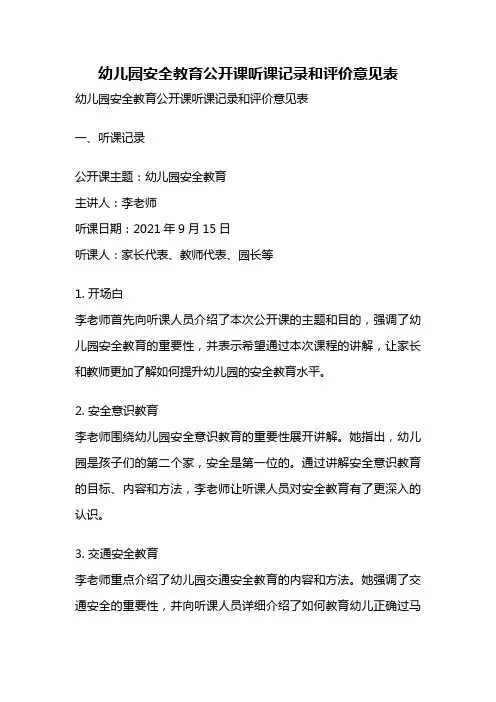 幼儿园安全教育公开课听课记录和评价意见表

幼儿园安全教育公开课听课记录和评价意见表

一、听课记录

公开课主题：幼儿园安全教育

主讲人：李老师

听课日期：2021 年 9 月 15 日

听课人：家长代表、教师代表、园长等

1. 开场白

李老师首先向听课人员介绍了本次公开课的主题和目的，强调了幼儿园安全教育的重要性，并表示希望通过本次课程的讲解，让家长和教师更加了解如何提升幼儿园的安全教育水平。

2. 安全意识教育

李老师围绕幼儿园安全意识教育的重要性展开讲解。她指出，幼儿园是孩子们的第二个家，安全是第一位的。通过讲解安全意识教育的目标、内容和方法，李老师让听课人员对安全教育有了更深入的认识。

3. 交通安全教育

李老师重点介绍了幼儿园交通安全教育的内容和方法。她强调了交通安全的重要性，并向听课人员详细介绍了如何教育幼儿正确过马